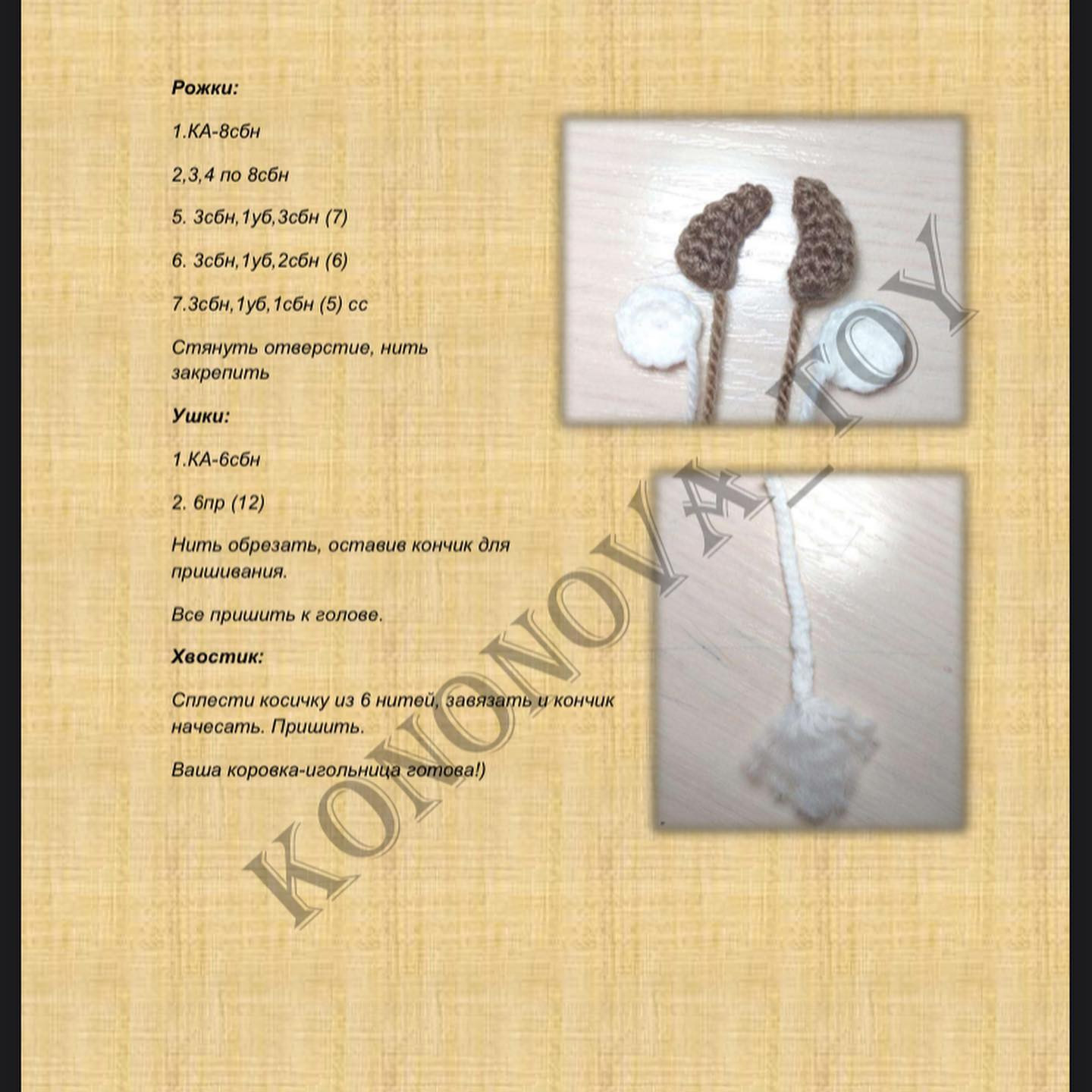 Рожки:

1.КА-8сбн

2,3,4 по 8сбн

5. 3сбн,1уб,3сбн (7)

6. 3сбн,1уб,2сбн (6)

7.3сбн,1уб,1сбн (5) сс

Стянуть отверстие, нить закрепить

Ушки:

1.КА-6сбн

2. 6пр (12)

Нить обрезать, оставив кончик для пришивания.

Все пришить к голове.

Хвостик:

Сплести косичку из 6 нитей, завязать и кончик начесать. Пришить.

Ваша коровка-игольница готова!)

KONONOVA_TOY